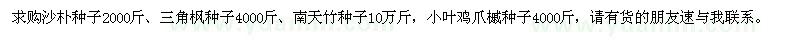 求购沙朴种子2000斤、三角枫种子4000斤、南天竹种子10万斤，小叶鸡爪槭种子4000斤，请有货的朋友速与我联系。